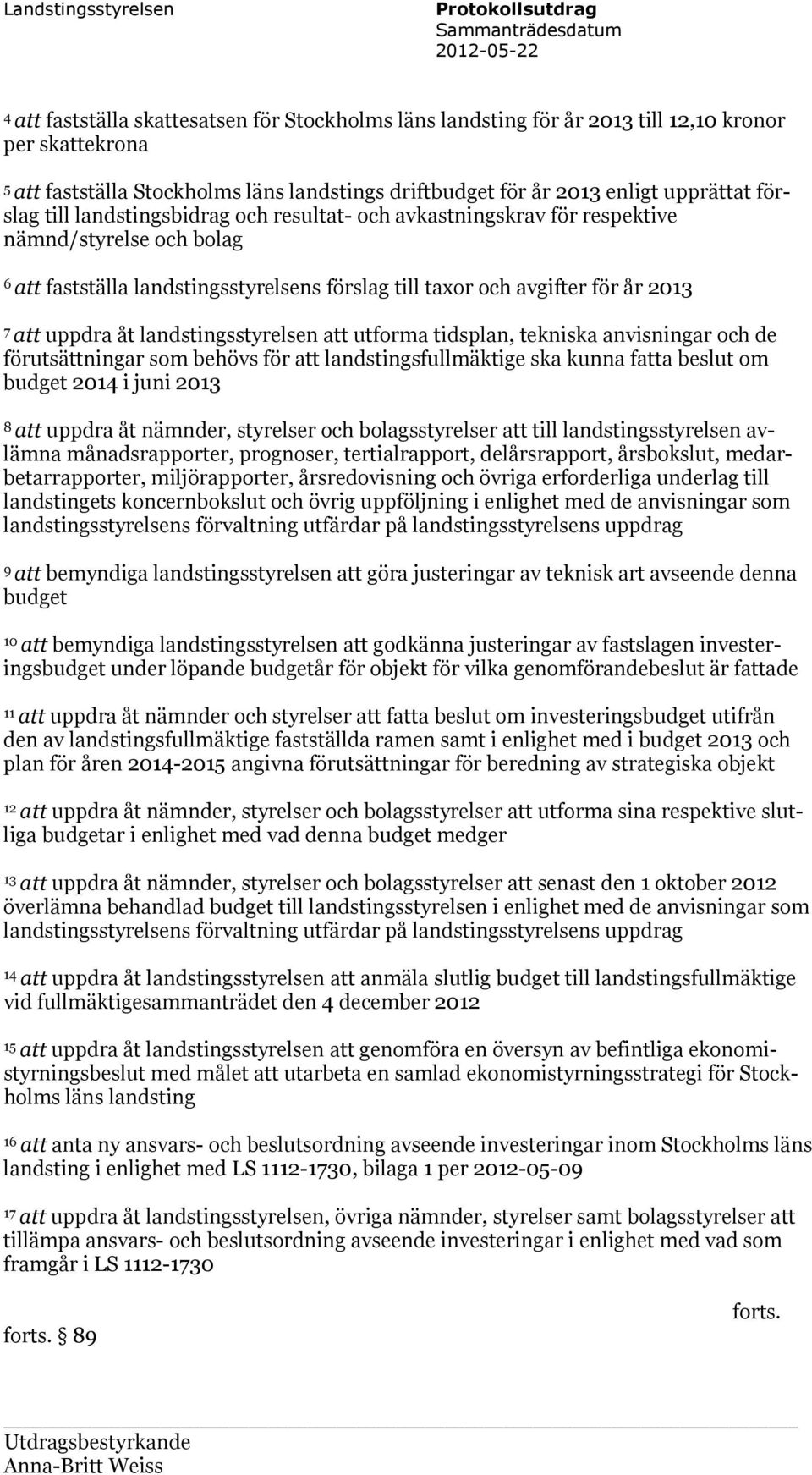 Landstingsstyrelsen

Protokollsutdrag
Sammanträdesdatum
2012-05-22

4 att fastställa skattesatsen för Stockholms läns landsting för år 2013 till 12,10 kronor per skattekrona

5 att fastställa Stockholms läns landstings driftbudget för år 2013 enligt upprättat förslag till landstingsbidrag och resultat- och avkastningskrav för respektive nämnd/styrelse och bolag

6 att fastställa landstingsstyrelsens förslag till taxor och avgifter för år 2013

7 att uppdra åt landstingsstyrelsen att utforma tidsplan, tekniska anvisningar och de förutsättningar som behövs för att landstingsfullmäktige ska kunna fatta beslut om budget 2014 i juni 2013

8 att uppdra åt nämnder, styrelser och bolagsstyrelser att till landstingsstyrelsen avlämna månadsrapporter, prognoser, tertialrapport, delårsrapport, årsbokslut, medarbetarrapporter, miljörapporter, årsredovisning och övriga erforderliga underlag till landstingets koncernbokslut och övrig uppföljning i enlighet med de anvisningar som landstingsstyrelsens förvaltning utfärdar på landstingsstyrelsens uppdrag

9 att bemyndiga landstingsstyrelsen att göra justeringar av teknisk art avseende denna budget

10 att bemyndiga landstingsstyrelsen att godkänna justeringar av fastslagen investeringsbudget under löpande budgetår för objekt för vilka genomförandebeslut är fattade

11 att uppdra åt nämnder och styrelser att fatta beslut om investeringsbudget utifrån den av landstingsfullmäktige fastställda ramen samt i enlighet med i budget 2013 och plan för åren 2014-2015 angivna förutsättningar för beredning av strategiska objekt

12 att uppdra åt nämnder, styrelser och bolagsstyrelser att utforma sina respektive slutliga budgetar i enlighet med vad denna budget medger

13 att uppdra åt nämnder, styrelser och bolagsstyrelser att senast den 1 oktober 2012 överlämna behandlad budget till landstingsstyrelsen i enlighet med de anvisningar som landstingsstyrelsens förvaltning utfärdar på landstingsstyrelsens uppdrag

14 att uppdra åt landstingsstyrelsen att anmäla slutlig budget till landstingsfullmäktige vid fullmäktigesammanträdet den 4 december 2012

15 att uppdra åt landstingsstyrelsen att genomföra en översyn av befintliga ekonomistyrningsbeslut med målet att utarbeta en samlad ekonomistyrningsstrategi för Stockholms läns landsting

16 att anta ny ansvars- och beslutsordning avseende investeringar inom Stockholms läns landsting i enlighet med LS 1112-1730, bilaga 1 per 2012-05-09

17 att uppdra åt landstingsstyrelsen, övriga nämnder, styrelser samt bolagsstyrelser att tillämpa ansvars- och beslutsordning avseende investeringar i enlighet med vad som framgår i LS 1112-1730

forts.

forts. § 89

Utdragsbestyrkande
Anna-Britt Weiss